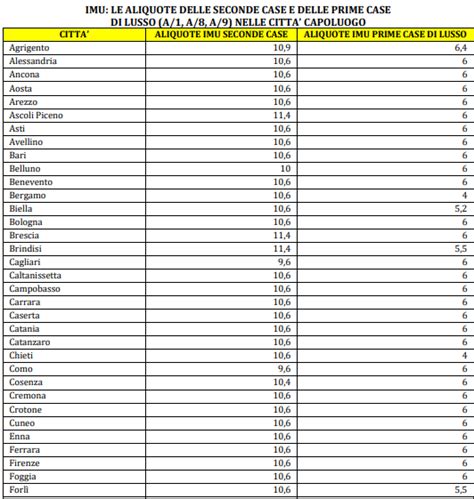 IMU: LE ALIQUOTE DELLE SECONDE CASE E DELLE PRIME CASE DI LUSSO (A/1, A/8, A/9) NELLE CITTA' CAPOLUOGO

| CITTA' | ALIQUOTE IMU SECONDE CASE | ALIQUOTE IMU PRIME CASE DI LUSSO |
|---|---|---|
| Agrigento | 10,9 | 6,4 |
| Alessandria | 10,6 | 6 |
| Ancona | 10,6 | 6 |
| Aosta | 10,6 | 6 |
| Arezzo | 10,6 | 6 |
| Ascoli Piceno | 11,4 | 6 |
| Asti | 10,6 | 6 |
| Avellino | 10,6 | 6 |
| Bari | 10,6 | 6 |
| Belluno | 10 | 6 |
| Benevento | 10,6 | 6 |
| Bergamo | 10,6 | 4 |
| Biella | 10,6 | 5,2 |
| Bologna | 10,6 | 6 |
| Brescia | 11,4 | 6 |
| Brindisi | 11,4 | 5,5 |
| Cagliari | 9,6 | 6 |
| Caltanissetta | 10,6 | 6 |
| Campobasso | 10,6 | 6 |
| Carrara | 10,6 | 6 |
| Caserta | 10,6 | 6 |
| Catania | 10,6 | 6 |
| Catanzaro | 10,6 | 6 |
| Chieti | 10,6 | 4 |
| Como | 9,6 | 6 |
| Cosenza | 10,4 | 6 |
| Cremona | 10,6 | 6 |
| Crotone | 10,6 | 6 |
| Cuneo | 10,6 | 6 |
| Enna | 10,6 | 6 |
| Ferrara | 10,6 | 6 |
| Firenze | 10,6 | 6 |
| Foggia | 10,6 | 6 |
| Forlì | 10,6 | 5,5 |